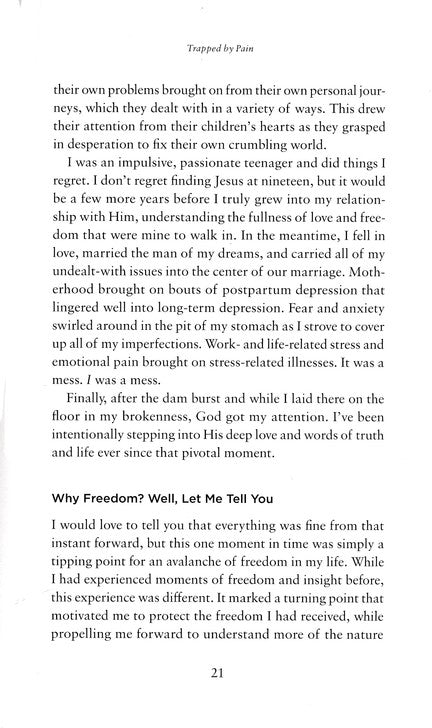 Trapped by Pain

their own problems brought on from their own personal journeys, which they dealt with in a variety of ways. This drew their attention from their children's hearts as they grasped in desperation to fix their own crumbling world.

I was an impulsive, passionate teenager and did things I regret. I don't regret finding Jesus at nineteen, but it would be a few more years before I truly grew into my relationship with Him, understanding the fullness of love and freedom that were mine to walk in. In the meantime, I fell in love, married the man of my dreams, and carried all of my undealt-with issues into the center of our marriage. Motherhood brought on bouts of postpartum depression that lingered well into long-term depression. Fear and anxiety swirled around in the pit of my stomach as I strove to cover up all of my imperfections. Work- and life-related stress and emotional pain brought on stress-related illnesses. It was a mess. I was a mess.

Finally, after the dam burst and while I laid there on the floor in my brokenness, God got my attention. I've been intentionally stepping into His deep love and words of truth and life ever since that pivotal moment.

Why Freedom? Well, Let Me Tell You

I would love to tell you that everything was fine from that instant forward, but this one moment in time was simply a tipping point for an avalanche of freedom in my life. While I had experienced moments of freedom and insight before, this experience was different. It marked a turning point that motivated me to protect the freedom I had received, while propelling me forward to understand more of the nature

21